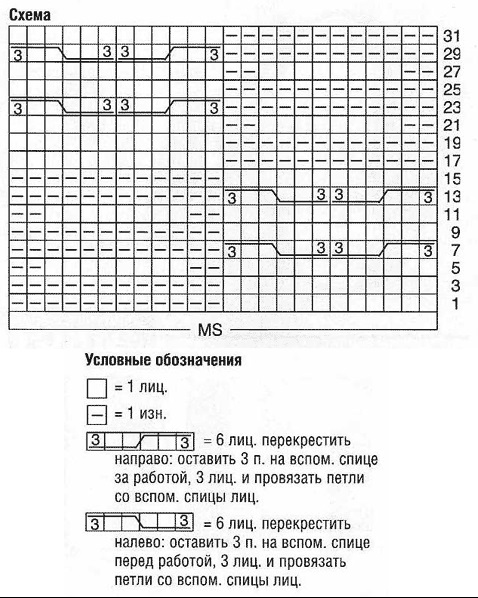 Схема

31
3 3 3 3 29
27
25
3 3 3 3 23
21
19
17
15
3 3 3 3 13
11
9
3 3 3 3 7
5
3
1

MS

Условные обозначения

= 1 лиц.

— = 1 изн.

3 3 = 6 лиц. перекрестить направо: оставить 3 п. на вспом. спице за работой, 3 лиц. и провязать петли со вспом. спицы лиц.

3 3 = 6 лиц. перекрестить налево: оставить 3 п. на вспом. спице перед работой, 3 лиц. и провязать петли со вспом. спицы лиц.